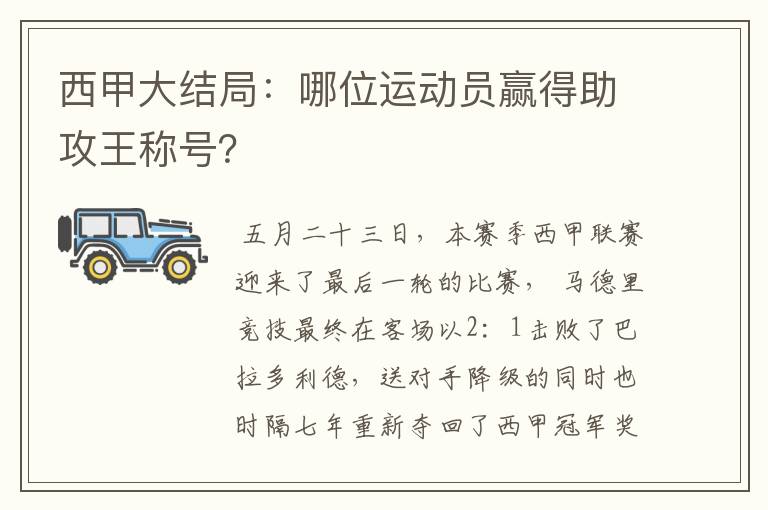 西甲大结局：哪位运动员赢得助攻王称号?

五月二十三日，本赛季西甲联赛迎来了最后一轮的比赛，马德里竞技最终在客场以2：1击败了巴拉多利德，送对手降级的同时也时隔七年重新夺回了西甲冠军奖